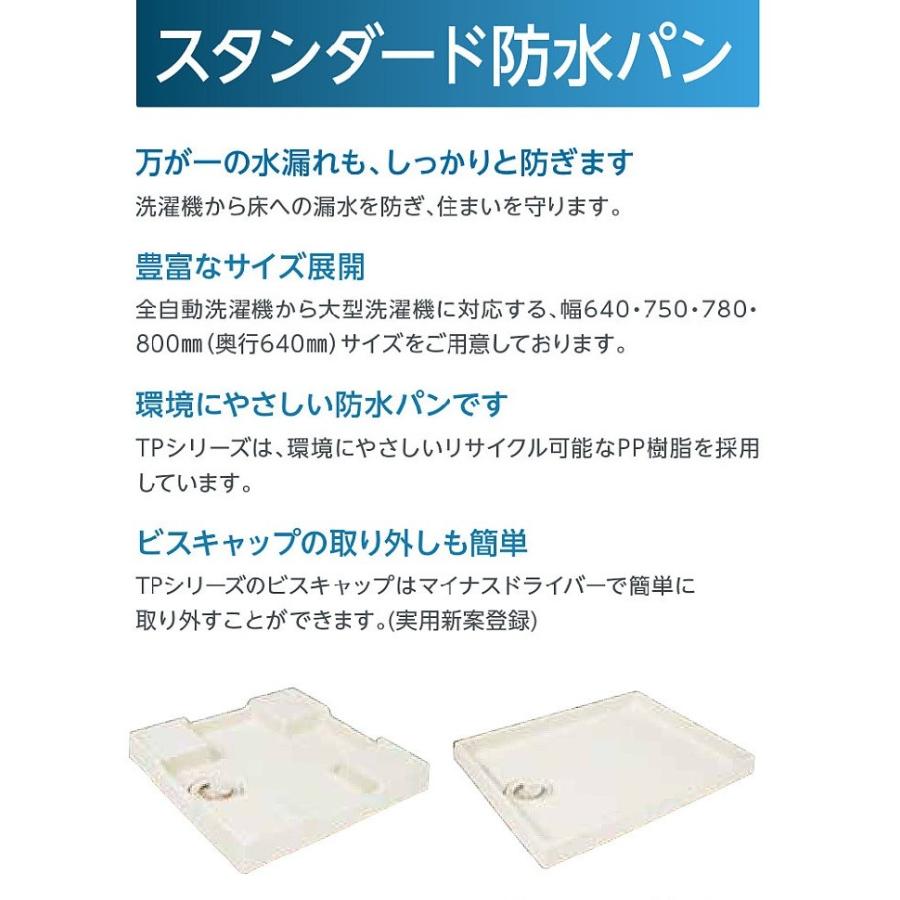 スタンダード防水パン

万が一の水漏れも、しっかりと防ぎます
洗濯機から床への漏水を防ぎ、住まいを守ります。

豊富なサイズ展開
全自動洗濯機から大型洗濯機に対応する、幅640・750・780・800㎜（奥行640㎜）サイズをご用意しております。

環境にやさしい防水パンです
TPシリーズは、環境にやさしいリサイクル可能なPP樹脂を採用しています。

ビスキャップの取り外しも簡単
TPシリーズのビスキャップはマイナスドライバーで簡単に取り外すことができます。(実用新案登録)